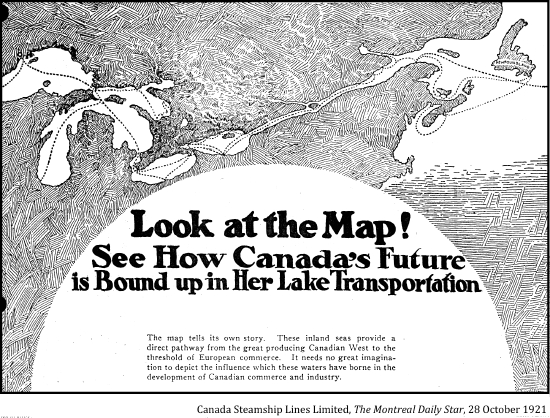 Look at the Map!
See How Canada's Future is Bound up in Her Lake Transportation

The map tells its own story. These inland seas provide a direct pathway from the great producing Canadian West to the threshold of European commerce. It needs no great imagination to depict the influence which these waters have borne in the development of Canadian commerce and industry.

Canada Steamship Lines Limited, The Montreal Daily Star, 28 October 1921